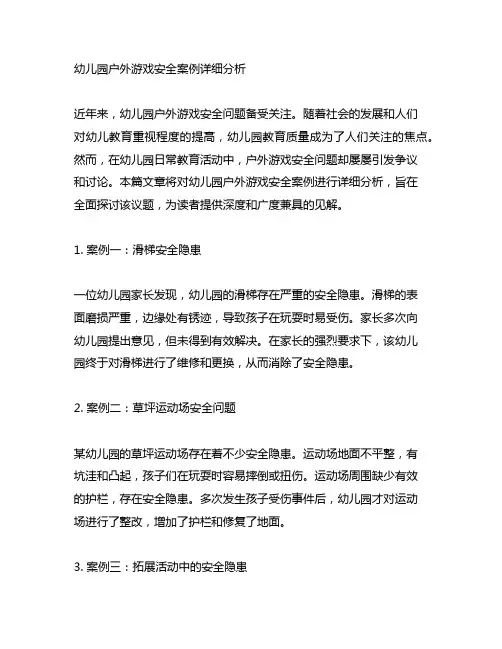 幼儿园户外游戏安全案例详细分析

近年来，幼儿园户外游戏安全问题备受关注。随着社会的发展和人们对幼儿教育重视程度的提高，幼儿园教育质量成为了人们关注的焦点。然而，在幼儿园日常教育活动中，户外游戏安全问题却屡屡引发争议和讨论。本篇文章将对幼儿园户外游戏安全案例进行详细分析，旨在全面探讨该议题，为读者提供深度和广度兼具的见解。

1. 案例一：滑梯安全隐患

一位幼儿园家长发现，幼儿园的滑梯存在严重的安全隐患。滑梯的表面磨损严重，边缘处有锈迹，导致孩子在玩耍时易受伤。家长多次向幼儿园提出意见，但未得到有效解决。在家长的强烈要求下，该幼儿园终于对滑梯进行了维修和更换，从而消除了安全隐患。

2. 案例二：草坪运动场安全问题

某幼儿园的草坪运动场存在着不少安全隐患。运动场地面不平整，有坑洼和凸起，孩子们在玩耍时容易摔倒或扭伤。运动场周围缺少有效的护栏，存在安全隐患。多次发生孩子受伤事件后，幼儿园才对运动场进行了整改，增加了护栏和修复了地面。

3. 案例三：拓展活动中的安全隐患